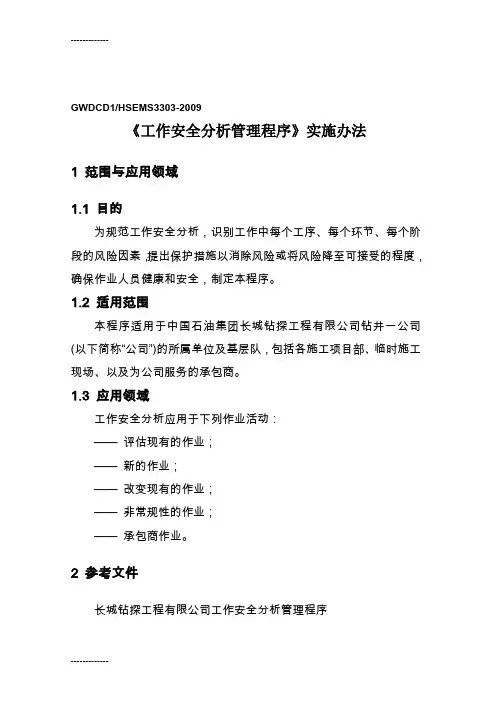 -------------

GWDCD1/HSEMS3303-2009

《工作安全分析管理程序》实施办法

1 范围与应用领域

1.1 目的

为规范工作安全分析，识别工作中每个工序、每个环节、每个阶段的风险因素，提出保护措施以消除风险或将风险降至可接受的程度，确保作业人员健康和安全，制定本程序。

1.2 适用范围

本程序适用于中国石油集团长城钻探工程有限公司钻井一公司(以下简称“公司”)的所属单位及基层队，包括各施工项目部、临时施工现场、以及为公司服务的承包商。

1.3 应用领域

工作安全分析应用于下列作业活动：

—— 评估现有的作业；

—— 新的作业；

—— 改变现有的作业；

—— 非常规性的作业；

—— 承包商作业。

2 参考文件

长城钻探工程有限公司工作安全分析管理程序

-------------